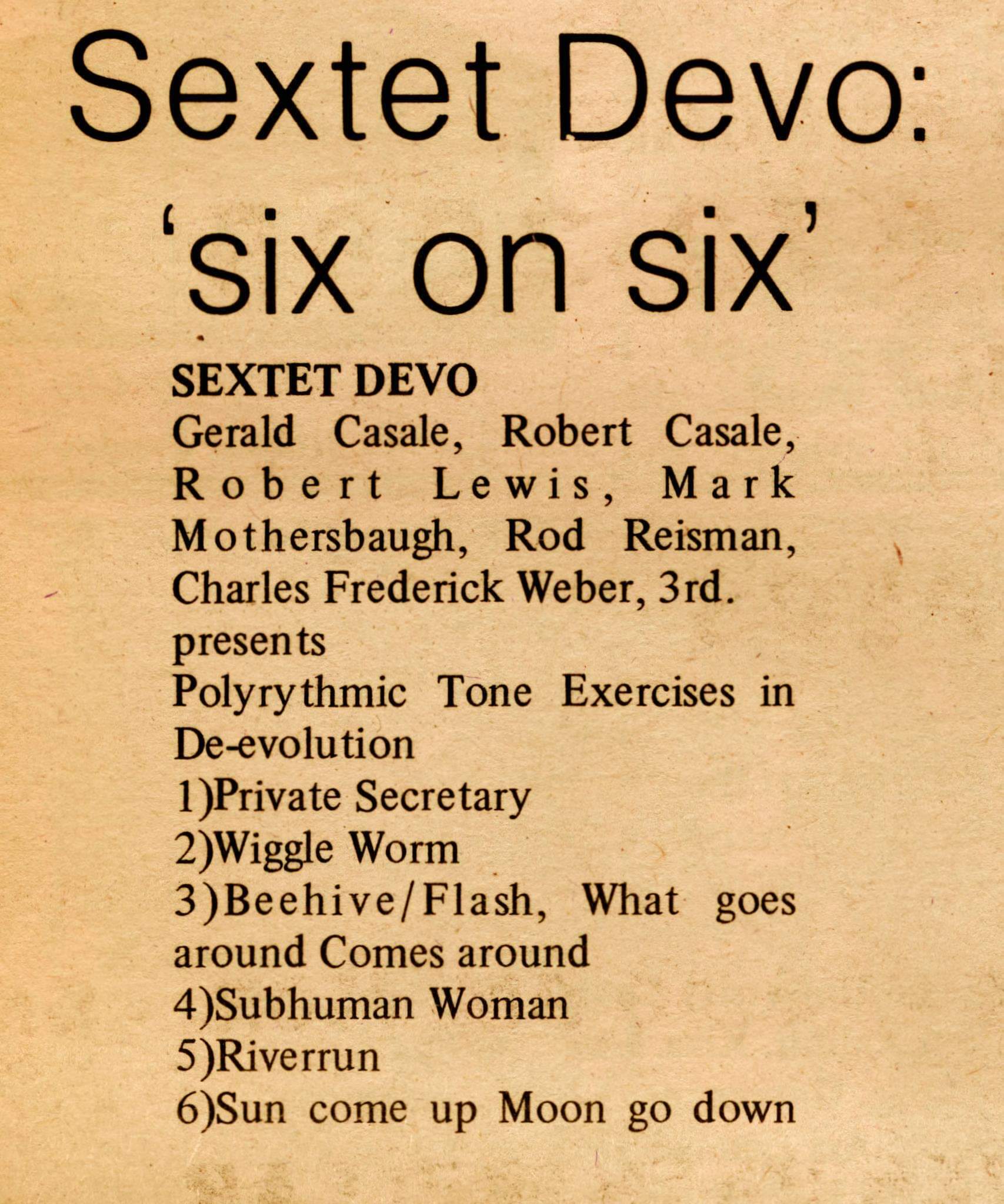 Sextet Devo:

'six on six'

SEXTET DEVO
Gerald Casale, Robert Casale, Robert Lewis, Mark Mothersbaugh, Rod Reisman, Charles Frederick Weber, 3rd.
presents
Polyrythmic Tone Exercises in De-evolution
1)Private Secretary
2)Wiggle Worm
3)Beehive/Flash, What goes around Comes around
4)Subhuman Woman
5)Riverrun
6)Sun come up Moon go down